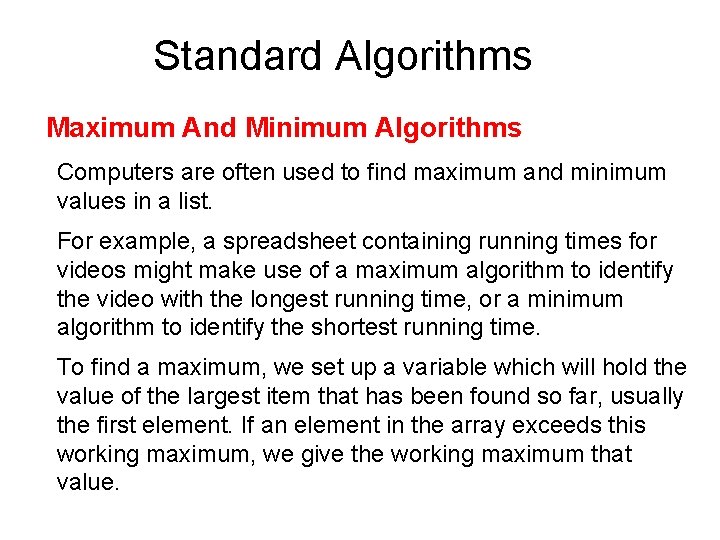 Standard Algorithms

Maximum And Minimum Algorithms

Computers are often used to find maximum and minimum values in a list.

For example, a spreadsheet containing running times for videos might make use of a maximum algorithm to identify the video with the longest running time, or a minimum algorithm to identify the shortest running time.

To find a maximum, we set up a variable which will hold the value of the largest item that has been found so far, usually the first element. If an element in the array exceeds this working maximum, we give the working maximum that value.